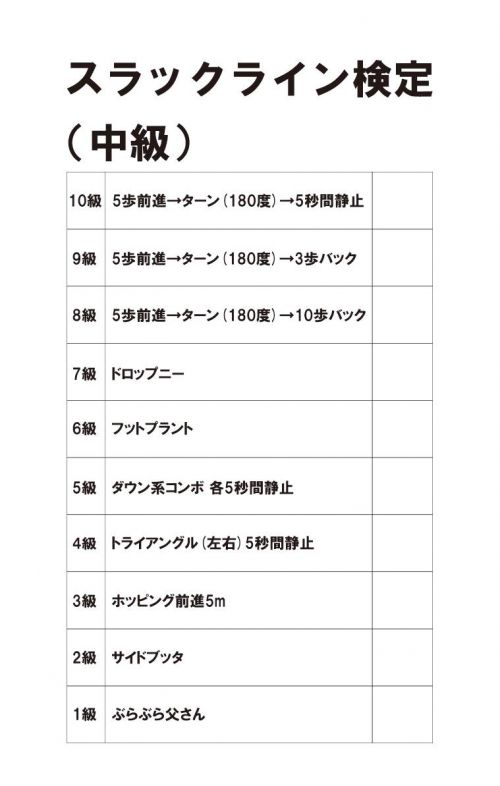 スラックライン検定
（中級）

| | | |
|---|---|---|
| 10級 | 5歩前進→ターン（180度）→5秒間静止 | |
| 9級 | 5歩前進→ターン（180度）→3歩バック | |
| 8級 | 5歩前進→ターン（180度）→10歩バック | |
| 7級 | ドロップニー | |
| 6級 | フットプラント | |
| 5級 | ダウン系コンボ 各5秒間静止 | |
| 4級 | トライアングル（左右）5秒間静止 | |
| 3級 | ホッピング前進5m | |
| 2級 | サイドブッタ | |
| 1級 | ぶらぶら父さん | |